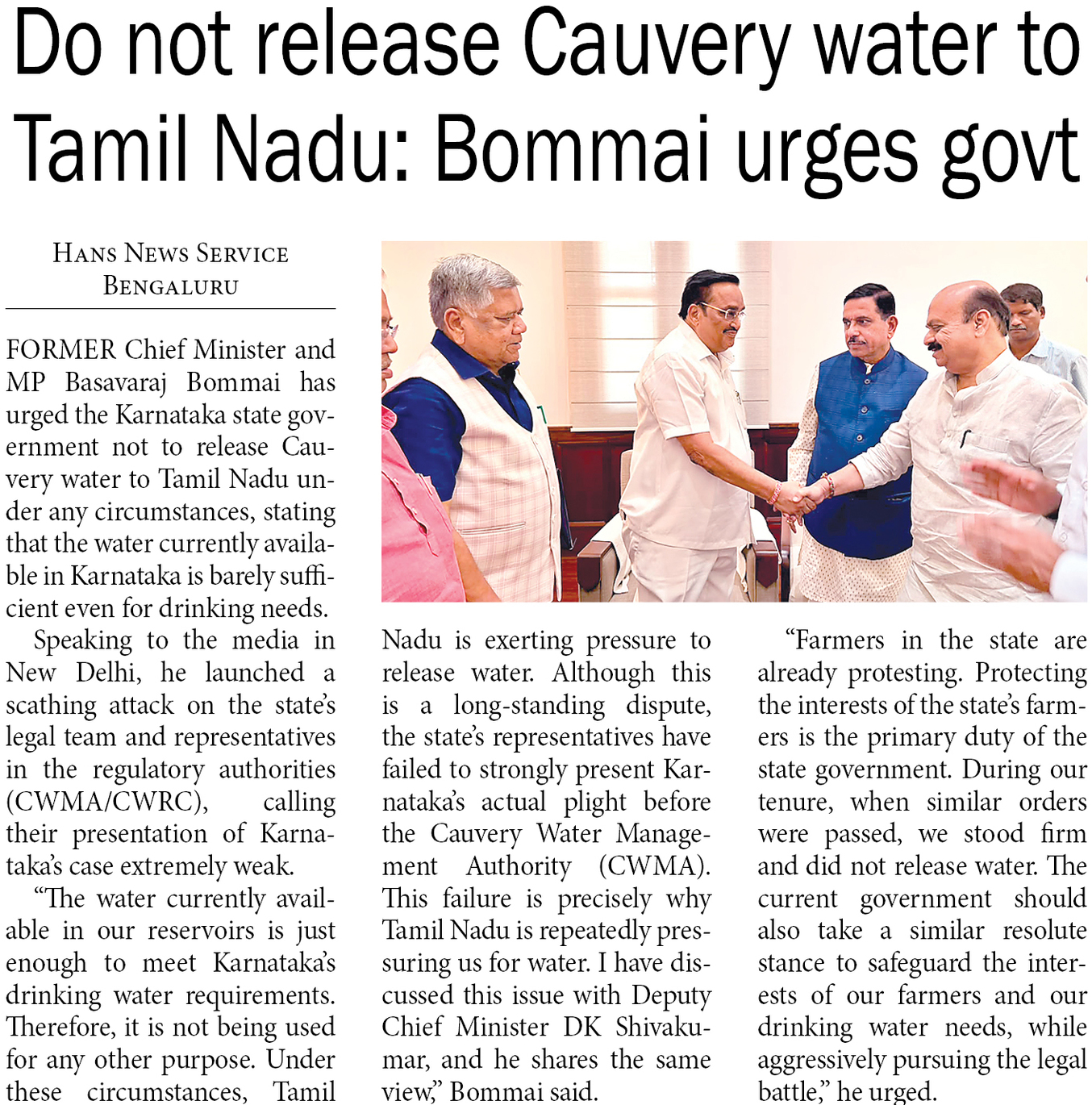 Do not release Cauvery water to Tamil Nadu: Bommai urges govt

HANS NEWS SERVICE
BENGALURU

FORMER Chief Minister and MP Basavaraj Bommai has urged the Karnataka state government not to release Cauvery water to Tamil Nadu under any circumstances, stating that the water currently available in Karnataka is barely sufficient even for drinking needs.

Speaking to the media in New Delhi, he launched a scathing attack on the state's legal team and representatives in the regulatory authorities (CWMA/CWRC), calling their presentation of Karnataka's case extremely weak.

"The water currently available in our reservoirs is just enough to meet Karnataka's drinking water requirements. Therefore, it is not being used for any other purpose. Under these circumstances, Tamil Nadu is exerting pressure to release water. Although this is a long-standing dispute, the state's representatives have failed to strongly present Karnataka's actual plight before the Cauvery Water Management Authority (CWMA). This failure is precisely why Tamil Nadu is repeatedly pressuring us for water. I have discussed this issue with Deputy Chief Minister DK Shivakumar, and he shares the same view," Bommai said.

"Farmers in the state are already protesting. Protecting the interests of the state's farmers is the primary duty of the state government. During our tenure, when similar orders were passed, we stood firm and did not release water. The current government should also take a similar resolute stance to safeguard the interests of our farmers and our drinking water needs, while aggressively pursuing the legal battle," he urged.